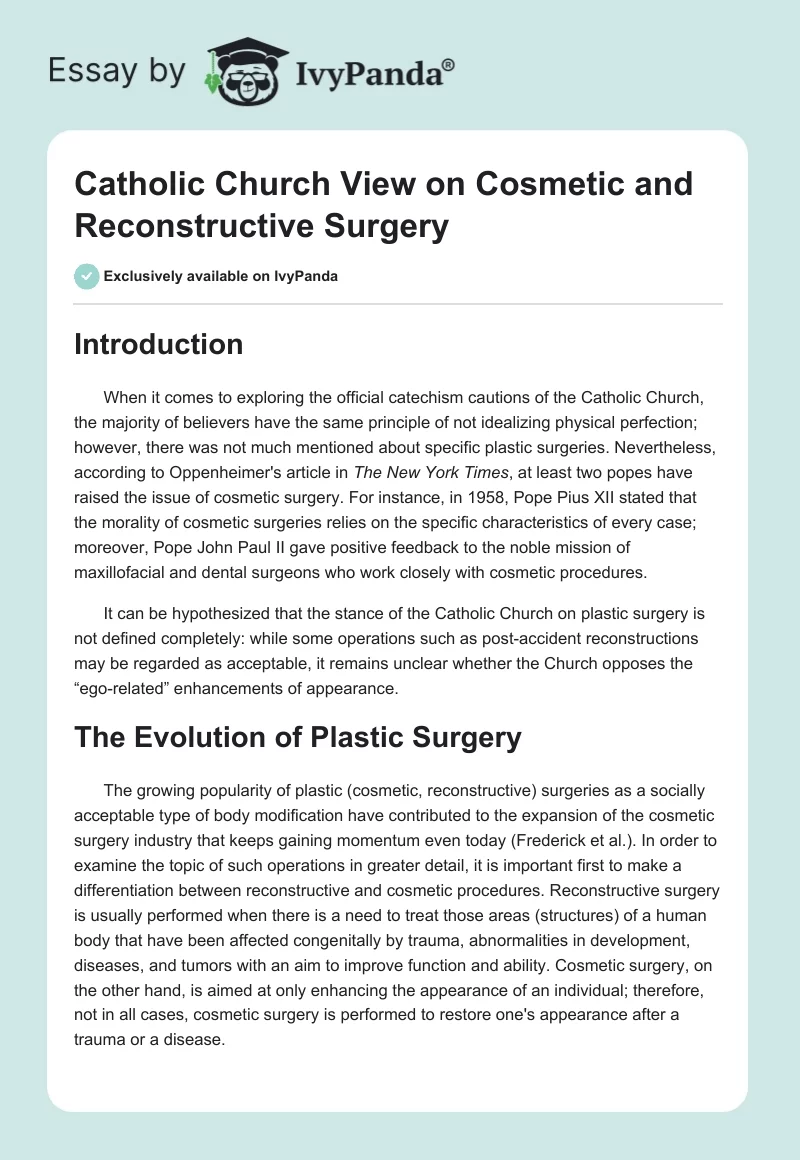 Essay by IvyPanda®

Catholic Church View on Cosmetic and Reconstructive Surgery

Exclusively available on IvyPanda

Introduction

When it comes to exploring the official catechism cautions of the Catholic Church, the majority of believers have the same principle of not idealizing physical perfection; however, there was not much mentioned about specific plastic surgeries. Nevertheless, according to Oppenheimer's article in The New York Times, at least two popes have raised the issue of cosmetic surgery. For instance, in 1958, Pope Pius XII stated that the morality of cosmetic surgeries relies on the specific characteristics of every case; moreover, Pope John Paul II gave positive feedback to the noble mission of maxillofacial and dental surgeons who work closely with cosmetic procedures.

It can be hypothesized that the stance of the Catholic Church on plastic surgery is not defined completely: while some operations such as post-accident reconstructions may be regarded as acceptable, it remains unclear whether the Church opposes the “ego-related” enhancements of appearance.

The Evolution of Plastic Surgery

The growing popularity of plastic (cosmetic, reconstructive) surgeries as a socially acceptable type of body modification have contributed to the expansion of the cosmetic surgery industry that keeps gaining momentum even today (Frederick et al.). In order to examine the topic of such operations in greater detail, it is important first to make a differentiation between reconstructive and cosmetic procedures. Reconstructive surgery is usually performed when there is a need to treat those areas (structures) of a human body that have been affected congenitally by trauma, abnormalities in development, diseases, and tumors with an aim to improve function and ability. Cosmetic surgery, on the other hand, is aimed at only enhancing the appearance of an individual; therefore, not in all cases, cosmetic surgery is performed to restore one's appearance after a trauma or a disease.